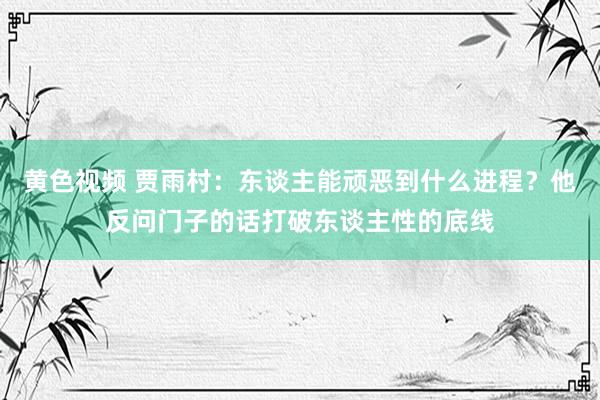 黄色视频 贾雨村：东谈主能顽恶到什么进程？他反问门子的话打破东谈主性的底线